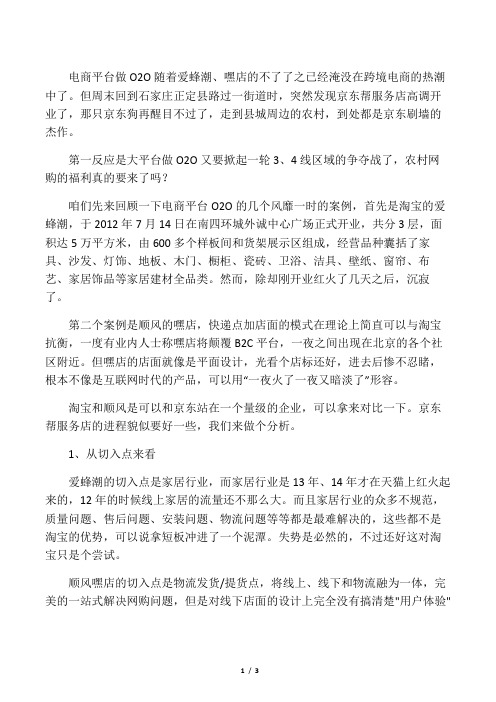 电商平台做 O2O 随着爱蜂潮、嘿店的不了了之已经淹没在跨境电商的热潮中了。但周末回到石家庄正定县路过一街道时，突然发现京东帮服务店高调开业了，那只京东狗再醒目不过了，走到县城周边的农村，到处都是京东刷墙的杰作。

第一反应是大平台做 O2O 又要掀起一轮 3、4 线区域的争夺战了，农村网购的福利真的要来了吗？

咱们先来回顾一下电商平台 O2O 的几个风靡一时的案例，首先是淘宝的爱蜂潮，于 2012 年 7 月 14 日在南四环城外诚中心广场正式开业，共分 3 层，面积达 5 万平方米，由 600 多个样板间和货架展示区组成，经营品种囊括了家具、沙发、灯饰、地板、木门、橱柜、瓷砖、卫浴、洁具、壁纸、窗帘、布艺、家居饰品等家居建材全品类。然而，除却刚开业红火了几天之后，沉寂了。

第二个案例是顺风的嘿店，快递点加店面的模式在理论上简直可以与淘宝抗衡，一度有业内人士称嘿店将颠覆 B2C 平台，一夜之间出现在北京的各个社区附近。但嘿店的店面就像是平面设计，光看个店标还好，进去后惨不忍睹，根本不像是互联网时代的产品，可以用“一夜火了一夜又暗淡了”形容。

淘宝和顺风是可以和京东站在一个量级的企业，可以拿来对比一下。京东帮服务店的进程貌似要好一些，我们来做个分析。

1、从切入点来看

爱蜂潮的切入点是家居行业，而家居行业是 13 年、14 年才在天猫上红火起来的，12 年的时候线上家居的流量还不那么大。而且家居行业的众多不规范，质量问题、售后问题、安装问题、物流问题等等都是最难解决的，这些都不是淘宝的优势，可以说拿短板冲进了一个泥潭。失势是必然的，不过还好这对淘宝只是个尝试。

顺风嘿店的切入点是物流发货/提货点，将线上、线下和物流融为一体，完美的一站式解决网购问题，但是对线下店面的设计上完全没有搞清楚"用户体验"

1 / 3